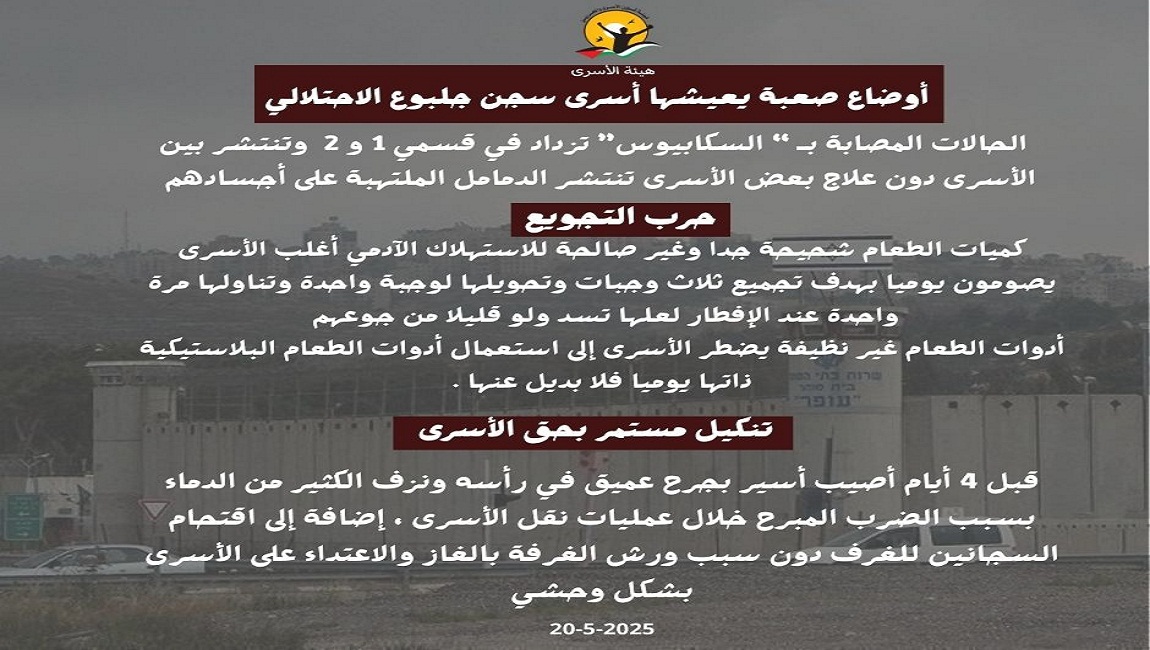 هيئة الأسرى

أوضاع صعبة يعيشها أسرى سجن جلبوع الاحتلالي

الحالات المصابة بـ " السكابيوس" تزداد في قسمي 1 و 2 وتنتشر بين الأسرى دون علاج بعض الأسرى تنتشر الدمامل الملتهبة على أجسادهم

حرب التجويع

كميات الطعام شحيحة جدا وغير صالحة للاستهلاك الآدمي أغلب الأسرى يصومون يوميا بهدف تجميع ثلاث وجبات وتحويلها لوجبة واحدة وتناولها مرة واحدة عند الإفطار لعلها تسد ولو قليلا من جوعهم
أدوات الطعام غير نظيفة يضطر الأسرى إلى استعمال أدوات الطعام البلاستيكية ذاتها يوميا فلا بديل عنها .

تنكيل مستمر بحق الأسرى

قبل 4 أيام أصيب أسير بجرح عميق في رأسه ونزف الكثير من الدماء بسبب الضرب المبرح خلال عمليات نقل الأسرى ، إضافة إلى اقتحام السجانين للغرف دون سبب ورش الغرفة بالغاز والاعتداء على الأسرى بشكل وحشي

20-5-2025